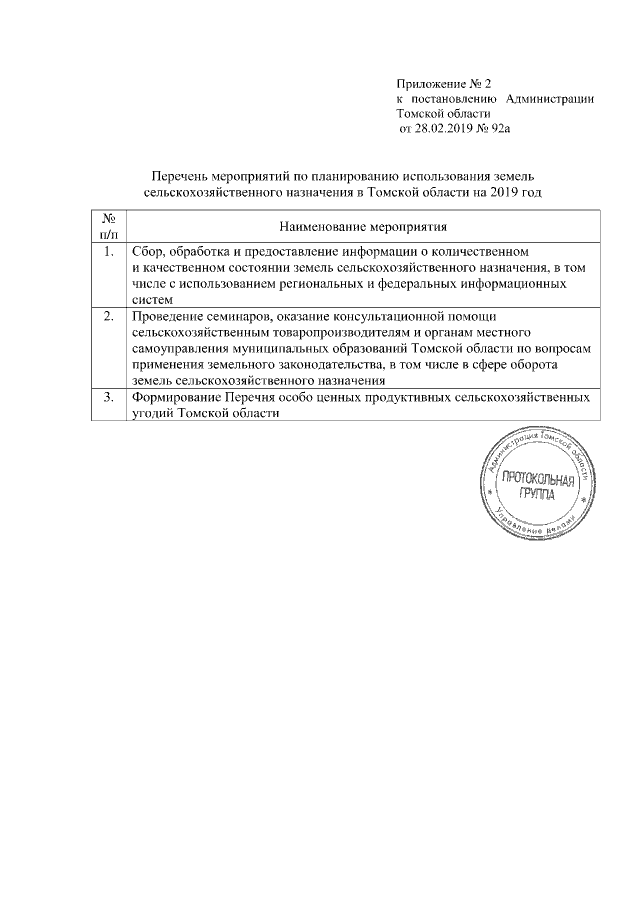 Приложение № 2
к постановлению Администрации Томской области
от 28.02.2019 № 92а

Перечень мероприятий по планированию использования земель сельскохозяйственного назначения в Томской области на 2019 год

| № п/п | Наименование мероприятия |
|---|---|
| 1. | Сбор, обработка и предоставление информации о количественном и качественном состоянии земель сельскохозяйственного назначения, в том числе с использованием региональных и федеральных информационных систем |
| 2. | Проведение семинаров, оказание консультационной помощи сельскохозяйственным товаропроизводителям и органам местного самоуправления муниципальных образований Томской области по вопросам применения земельного законодательства, в том числе в сфере оборота земель сельскохозяйственного назначения |
| 3. | Формирование Перечня особо ценных продуктивных сельскохозяйственных угодий Томской области |

Администрация Томской области
ПРОТОКОЛЬНАЯ ГРУППА
Управление делами